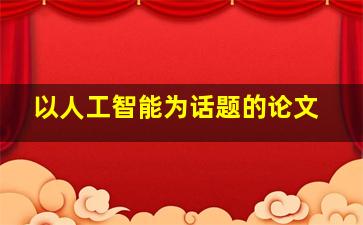 以人工智能为话题的论文